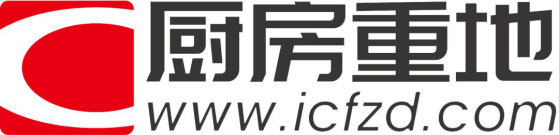 厨房重地
www.icfzd.com